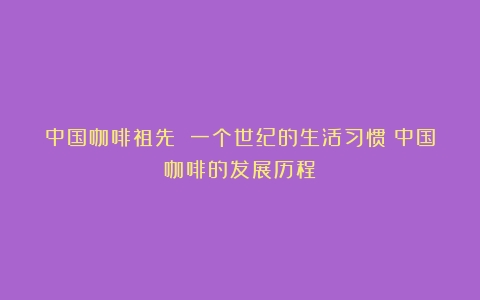 中国咖啡祖先 一个世纪的生活习惯 中国咖啡的发展历程